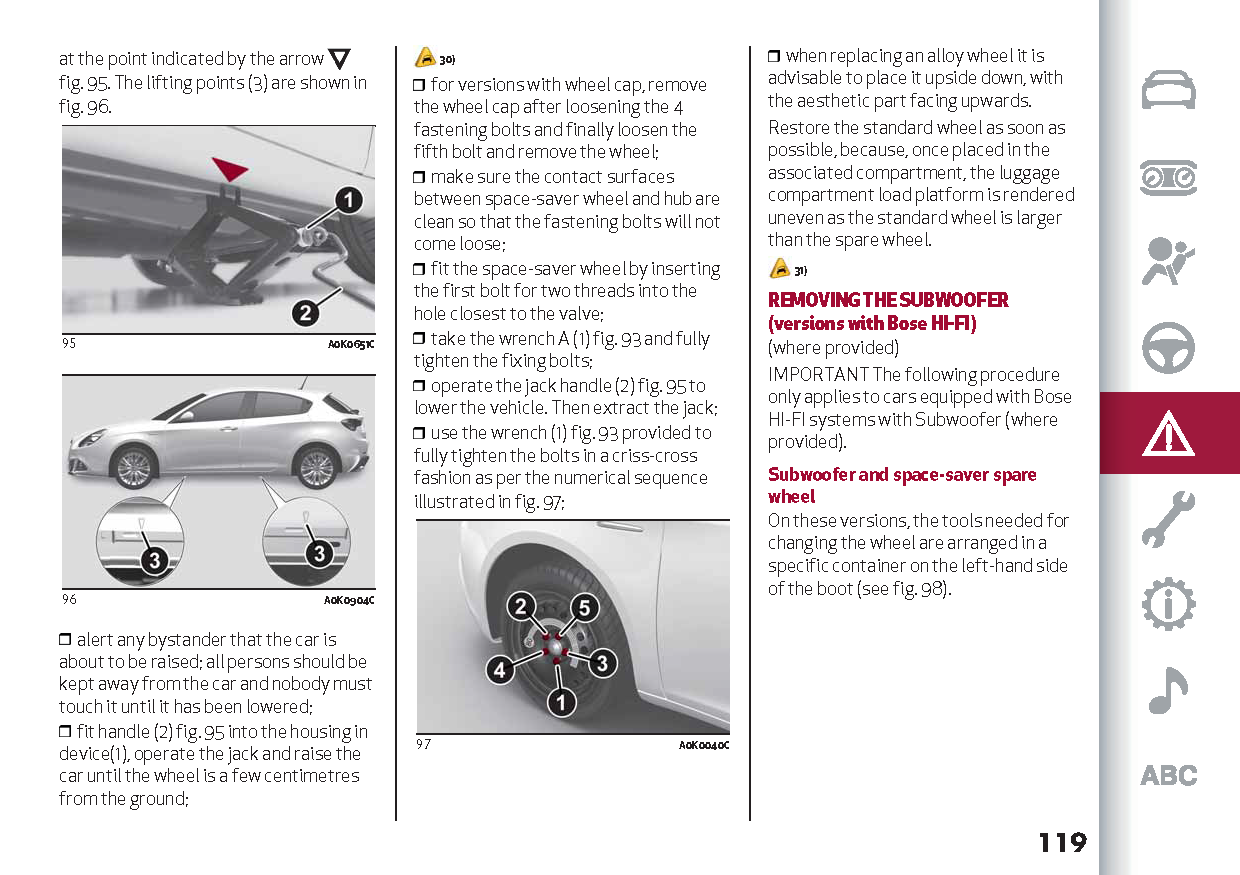 at the point indicated by the arrow ▽ fig. 95. The lifting points (3) are shown in fig. 96.

1

2

95 A0K0651C

3

3

96 A0K0904C

❒ alert any bystander that the car is about to be raised; all persons should be kept away from the car and nobody must touch it until it has been lowered;

❒ fit handle (2) fig. 95 into the housing in device(1), operate the jack and raise the car until the wheel is a few centimetres from the ground;

30)

❒ for versions with wheel cap, remove the wheel cap after loosening the 4 fastening bolts and finally loosen the fifth bolt and remove the wheel;

❒ make sure the contact surfaces between space-saver wheel and hub are clean so that the fastening bolts will not come loose;

❒ fit the space-saver wheel by inserting the first bolt for two threads into the hole closest to the valve;

❒ take the wrench A (1) fig. 93 and fully tighten the fixing bolts;

❒ operate the jack handle (2) fig. 95 to lower the vehicle. Then extract the jack;

❒ use the wrench (1) fig. 93 provided to fully tighten the bolts in a criss-cross fashion as per the numerical sequence illustrated in fig. 97;

2 5 4 3 1

97 A0K0040C

❒ when replacing an alloy wheel it is advisable to place it upside down, with the aesthetic part facing upwards.

Restore the standard wheel as soon as possible, because, once placed in the associated compartment, the luggage compartment load platform is rendered uneven as the standard wheel is larger than the spare wheel.

31)

REMOVING THE SUBWOOFER (versions with Bose HI-FI)

(where provided)

IMPORTANT The following procedure only applies to cars equipped with Bose HI-FI systems with Subwoofer (where provided).

Subwoofer and space-saver spare wheel

On these versions, the tools needed for changing the wheel are arranged in a specific container on the left-hand side of the boot (see fig. 98).

ABC

119